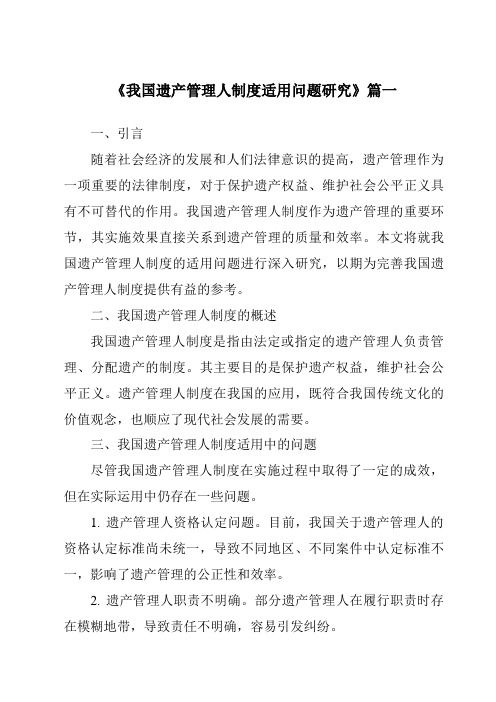 《我国遗产管理人制度适用问题研究》篇一

一、引言

随着社会经济的发展和人们法律意识的提高，遗产管理作为一项重要的法律制度，对于保护遗产权益、维护社会公平正义具有不可替代的作用。我国遗产管理人制度作为遗产管理的重要环节，其实施效果直接关系到遗产管理的质量和效率。本文将就我国遗产管理人制度的适用问题进行深入研究，以期为完善我国遗产管理人制度提供有益的参考。

二、我国遗产管理人制度的概述

我国遗产管理人制度是指由法定或指定的遗产管理人负责管理、分配遗产的制度。其主要目的是保护遗产权益，维护社会公平正义。遗产管理人制度在我国的应用，既符合我国传统文化的价值观念，也顺应了现代社会发展的需要。

三、我国遗产管理人制度适用中的问题

尽管我国遗产管理人制度在实施过程中取得了一定的成效，但在实际运用中仍存在一些问题。

1. 遗产管理人资格认定问题。目前，我国关于遗产管理人的资格认定标准尚未统一，导致不同地区、不同案件中认定标准不一，影响了遗产管理的公正性和效率。

2. 遗产管理人职责不明确。部分遗产管理人在履行职责时存在模糊地带，导致责任不明确，容易引发纠纷。